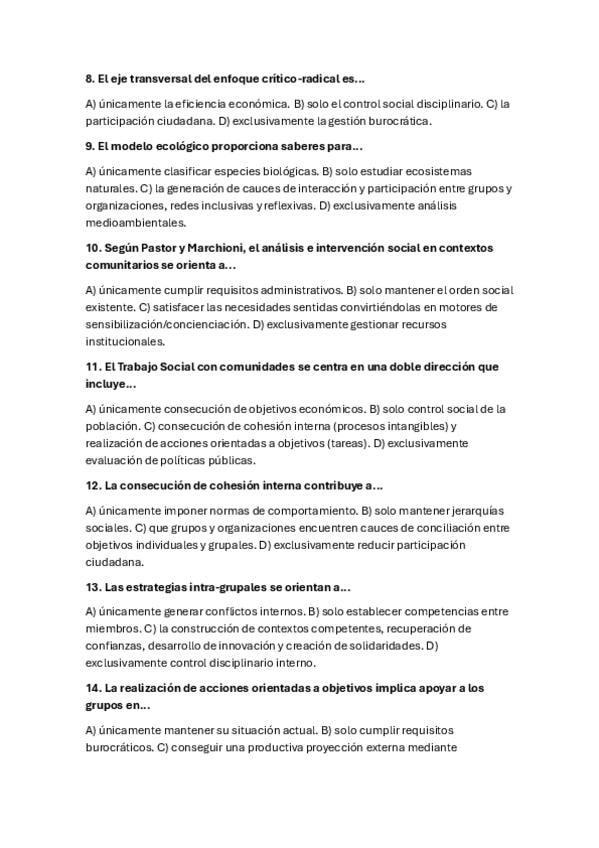 8. El eje transversal del enfoque crítico-radical es...

A) únicamente la eficiencia económica. B) solo el control social disciplinario. C) la participación ciudadana. D) exclusivamente la gestión burocrática.

9. El modelo ecológico proporciona saberes para...

A) únicamente clasificar especies biológicas. B) solo estudiar ecosistemas naturales. C) la generación de cauces de interacción y participación entre grupos y organizaciones, redes inclusivas y reflexivas. D) exclusivamente análisis medioambientales.

10. Según Pastor y Marchioni, el análisis e intervención social en contextos comunitarios se orienta a...

A) únicamente cumplir requisitos administrativos. B) solo mantener el orden social existente. C) satisfacer las necesidades sentidas convirtiéndolas en motores de sensibilización/concienciación. D) exclusivamente gestionar recursos institucionales.

11. El Trabajo Social con comunidades se centra en una doble dirección que incluye...

A) únicamente consecución de objetivos económicos. B) solo control social de la población. C) consecución de cohesión interna (procesos intangibles) y realización de acciones orientadas a objetivos (tareas). D) exclusivamente evaluación de políticas públicas.

12. La consecución de cohesión interna contribuye a...

A) únicamente imponer normas de comportamiento. B) solo mantener jerarquías sociales. C) que grupos y organizaciones encuentren cauces de conciliación entre objetivos individuales y grupales. D) exclusivamente reducir participación ciudadana.

13. Las estrategias intra-grupales se orientan a...

A) únicamente generar conflictos internos. B) solo establecer competencias entre miembros. C) la construcción de contextos competentes, recuperación de confianzas, desarrollo de innovación y creación de solidaridades. D) exclusivamente control disciplinario interno.

14. La realización de acciones orientadas a objetivos implica apoyar a los grupos en...

A) únicamente mantener su situación actual. B) solo cumplir requisitos burocráticos. C) conseguir una productiva proyección externa mediante